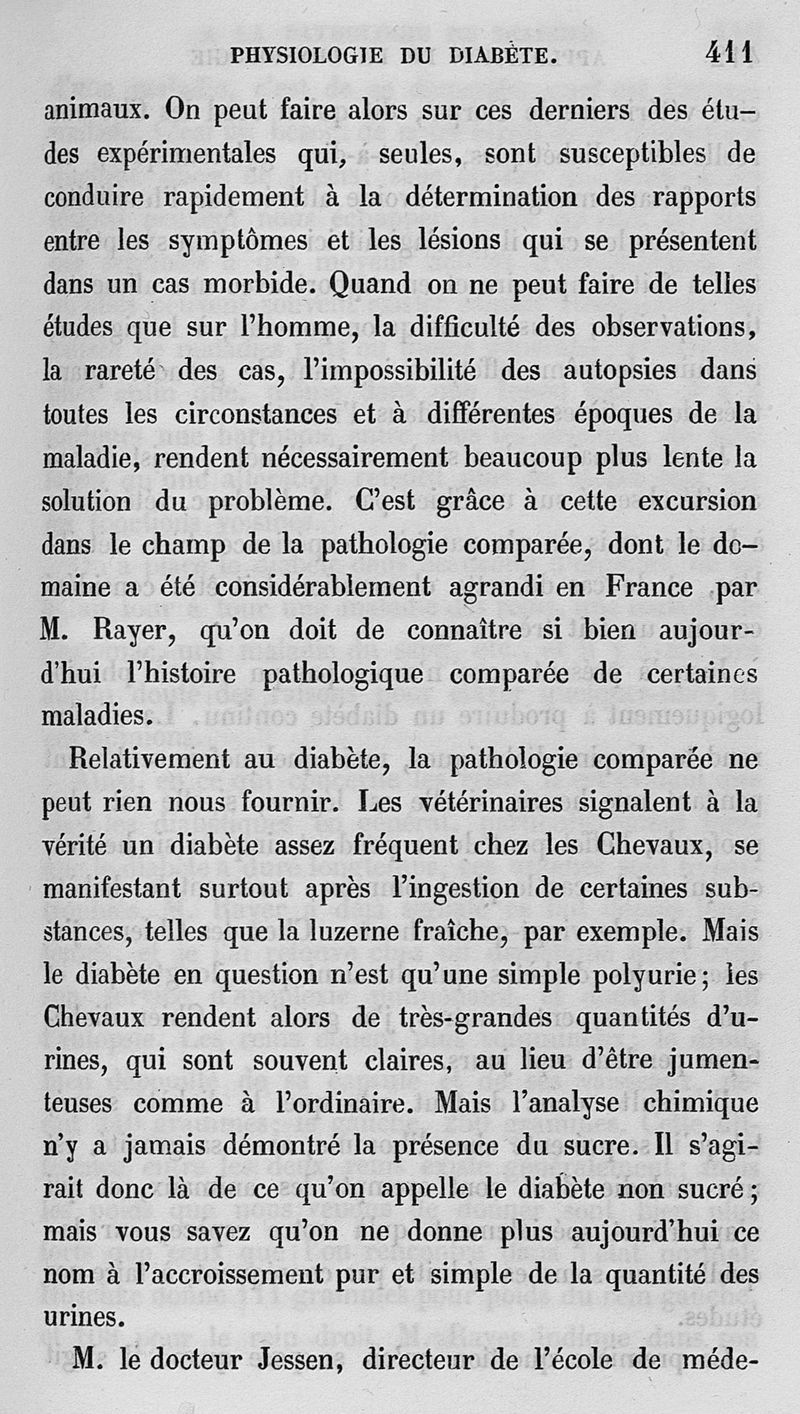 PHYSIOLOGIE DU DIABÈTE. 411

animaux. On peut faire alors sur ces derniers des études expérimentales qui, seules, sont susceptibles de conduire rapidement à la détermination des rapports entre les symptômes et les lésions qui se présentent dans un cas morbide. Quand on ne peut faire de telles études que sur l'homme, la difficulté des observations, la rareté des cas, l'impossibilité des autopsies dans toutes les circonstances et à différentes époques de la maladie, rendent nécessairement beaucoup plus lente la solution du problème. C'est grâce à cette excursion dans le champ de la pathologie comparée, dont le domaine a été considérablement agrandi en France par M. Rayer, qu'on doit de connaître si bien aujourd'hui l'histoire pathologique comparée de certaines maladies.

Relativement au diabète, la pathologie comparée ne peut rien nous fournir. Les vétérinaires signalent à la vérité un diabète assez fréquent chez les Chevaux, se manifestant surtout après l'ingestion de certaines substances, telles que la luzerne fraîche, par exemple. Mais le diabète en question n'est qu'une simple polyurie; les Chevaux rendent alors de très-grandes quantités d'urines, qui sont souvent claires, au lieu d'être jumenteuses comme à l'ordinaire. Mais l'analyse chimique n'y a jamais démontré la présence du sucre. Il s'agirait donc là de ce qu'on appelle le diabète non sucré; mais vous savez qu'on ne donne plus aujourd'hui ce nom à l'accroissement pur et simple de la quantité des urines.

M. le docteur Jessen, directeur de l'école de méde-